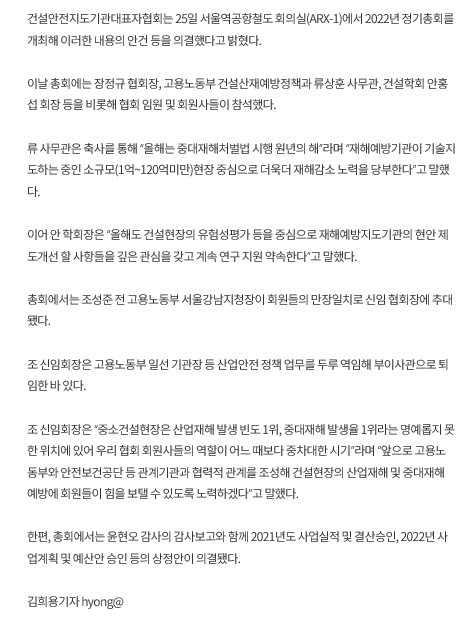 건설안전지도기관대표자협회는 25일 서울역공항철도 회의실(ARX-1)에서 2022년 정기총회를 개최해 이러한 내용의 안건 등을 의결했다고 밝혔다.

이날 총회에는 장정규 협회장, 고용노동부 건설산재예방정책과 류상훈 사무관, 건설학회 안홍섭 회장 등을 비롯해 협회 임원 및 회원사들이 참석했다.

류 사무관은 축사를 통해 "올해는 중대재해처벌법 시행 원년의 해"라며 "재해예방기관이 기술지도하는 중인 소규모(1억~120억미만)현장 중심으로 더욱더 재해감소 노력을 당부한다"고 말했다.

이어 안 학회장은 "올해도 건설현장의 유험성평가 등을 중심으로 재해예방지도기관의 현안 제도개선 할 사항들을 깊은 관심을 갖고 계속 연구 지원 약속한다"고 말했다.

총회에서는 조성준 전 고용노동부 서울강남지청장이 회원들의 만장일치로 신임 협회장에 추대됐다.

조 신임회장은 고용노동부 일선 기관장 등 산업안전 정책 업무를 두루 역임해 부이사관으로 퇴임한 바 있다.

조 신임회장은 "중소건설현장은 산업재해 발생 빈도 1위, 중대재해 발생율 1위라는 명예롭지 못한 위치에 있어 우리 협회 회원사들의 역할이 어느 때보다 중차대한 시기"라며 "앞으로 고용노동부와 안전보건공단 등 관계기관과 협력적 관계를 조성해 건설현장의 산업재해 및 중대재해 예방에 회원들이 힘을 보탤 수 있도록 노력하겠다"고 말했다.

한편, 총회에서는 윤현오 감사의 감사보고와 함께 2021년도 사업실적 및 결산승인, 2022년 사업계획 및 예산안 승인 등의 상정안이 의결됐다.

김희용기자 hyong@